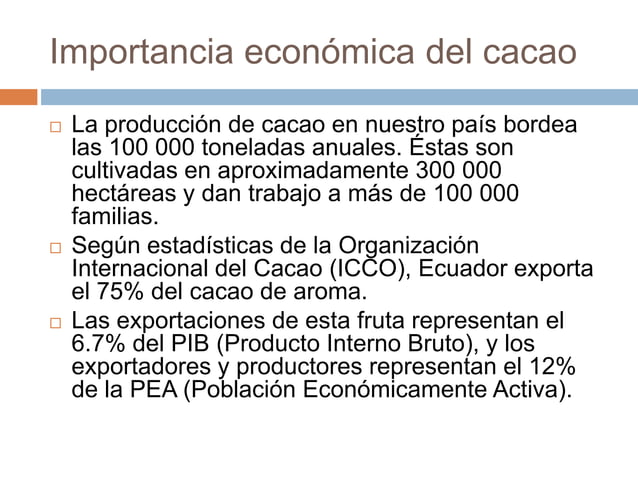 Importancia económica del cacao

□ La producción de cacao en nuestro país bordea las 100 000 toneladas anuales. Éstas son cultivadas en aproximadamente 300 000 hectáreas y dan trabajo a más de 100 000 familias.

□ Según estadísticas de la Organización Internacional del Cacao (ICCO), Ecuador exporta el 75% del cacao de aroma.

□ Las exportaciones de esta fruta representan el 6.7% del PIB (Producto Interno Bruto), y los exportadores y productores representan el 12% de la PEA (Población Económicamente Activa).